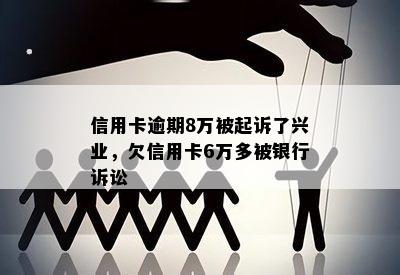 信用卡逾期8万被起诉了兴业，欠信用卡6万多被银行诉讼